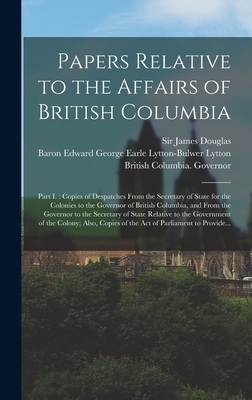 Papers Relative to the Affairs of British Columbia

Sir James Douglas
Baron Edward George Earle Lytton-Bulwer Lytton
British Columbia. Governor

Part I. : Copies of Despatches From the Secretary of State for the Colonies to the Governor of British Columbia, and From the Governor to the Secretary of State Relative to the Government of the Colony; Also, Copies of the Act of Parliament to Provide...